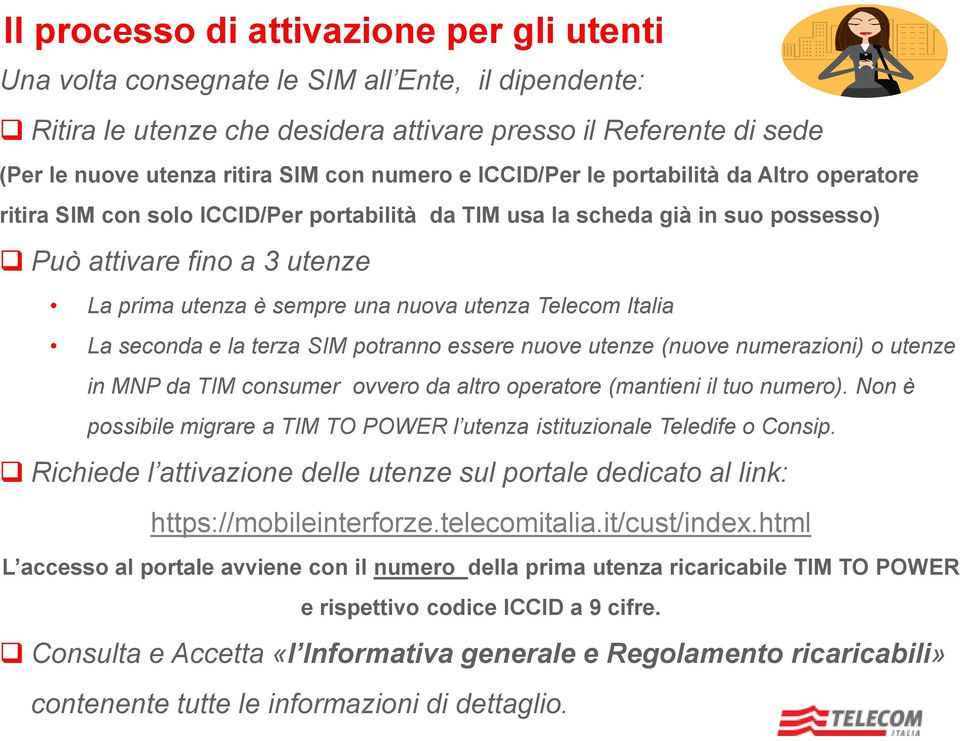 Il processo di attivazione per gli utenti

Una volta consegnate le SIM all'Ente, il dipendente:

❑ Ritira le utenze che desidera attivare presso il Referente di sede
(Per le nuove utenza ritira SIM con numero e ICCID/Per le portabilità da Altro operatore ritira SIM con solo ICCID/Per portabilità da TIM usa la scheda già in suo possesso)

❑ Può attivare fino a 3 utenze
• La prima utenza è sempre una nuova utenza Telecom Italia
• La seconda e la terza SIM potranno essere nuove utenze (nuove numerazioni) o utenze in MNP da TIM consumer ovvero da altro operatore (mantieni il tuo numero). Non è possibile migrare a TIM TO POWER l'utenza istituzionale Teledife o Consip.

❑ Richiede l'attivazione delle utenze sul portale dedicato al link:
https://mobileinterforze.telecomitalia.it/cust/index.html
L'accesso al portale avviene con il numero della prima utenza ricaricabile TIM TO POWER e rispettivo codice ICCID a 9 cifre.

❑ Consulta e Accetta «l'Informativa generale e Regolamento ricaricabili» contenente tutte le informazioni di dettaglio.

TELECOM ITALIA